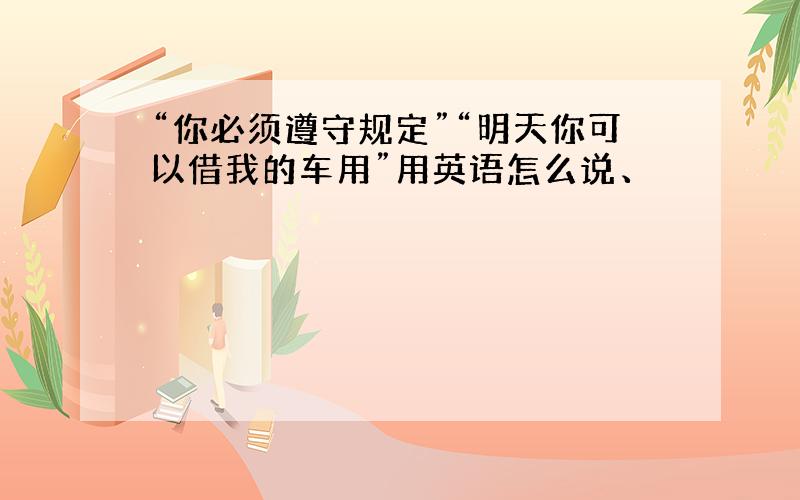 “你必须遵守规定”“明天你可以借我的车用”用英语怎么说、